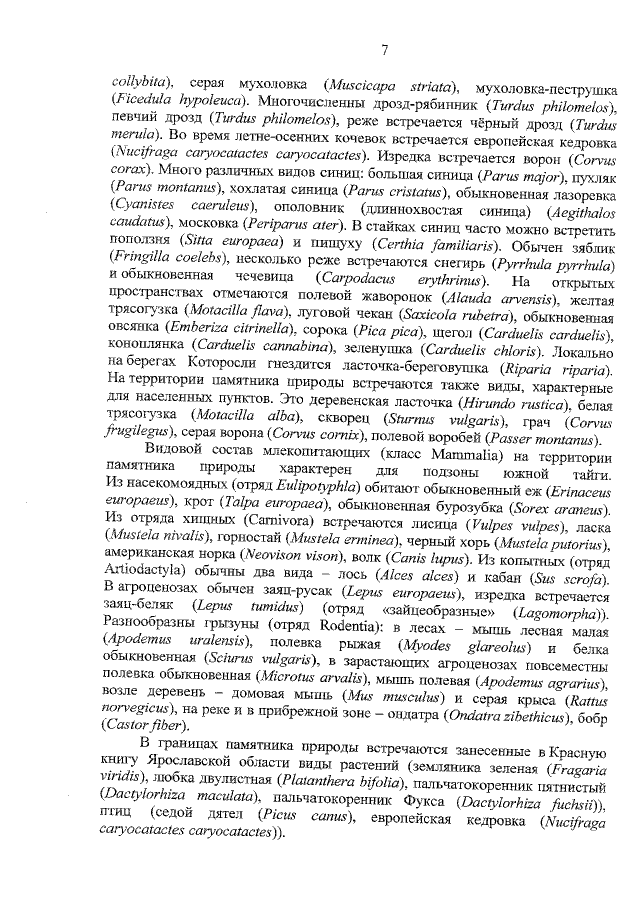 7

collybita), серая мухоловка (Muscicapa striata), мухоловка-пеструшка (Ficedula hypoleuca). Многочисленны дрозд-рябинник (Turdus philomelos), певчий дрозд (Turdus philomelos), реже встречается чёрный дрозд (Turdus merula). Во время летне-осенних кочевок встречается европейская кедровка (Nucifraga caryocatactes caryocatactes). Изредка встречается ворон (Corvus corax). Много различных видов синиц: большая синица (Parus major), пухляк (Parus montanus), хохлатая синица (Parus cristatus), обыкновенная лазоревка (Cyanistes caeruleus), ополовник (длиннохвостая синица) (Aegithalos caudatus), московка (Periparus ater). В стайках синиц часто можно встретить поползня (Sitta europaea) и пищуху (Certhia familiaris). Обычен зяблик (Fringilla coelebs), несколько реже встречаются снегирь (Pyrrhula pyrrhula) и обыкновенная чечевица (Carpodacus erythrinus). На открытых пространствах отмечаются полевой жаворонок (Alauda arvensis), желтая трясогузка (Motacilla flava), луговой чекан (Saxicola rubetra), обыкновенная овсянка (Emberiza citrinella), сорока (Pica pica), щегол (Carduelis carduelis), коноплянка (Carduelis cannabina), зеленушка (Carduelis chloris). Локально на берегах Которосли гнездится ласточка-береговушка (Riparia riparia). На территории памятника природы встречаются также виды, характерные для населенных пунктов. Это деревенская ласточка (Hirundo rustica), белая трясогузка (Motacilla alba), скворец (Sturnus vulgaris), грач (Corvus frugilegus), серая ворона (Corvus cornix), полевой воробей (Passer montanus).

Видовой состав млекопитающих (класс Mammalia) на территории памятника природы характерен для подзоны южной тайги. Из насекомоядных (отряд Eulipotyphla) обитают обыкновенный еж (Erinaceus europaeus), крот (Talpa europaea), обыкновенная бурозубка (Sorex araneus). Из отряда хищных (Carnivora) встречаются лисица (Vulpes vulpes), ласка (Mustela nivalis), горностай (Mustela erminea), черный хорь (Mustela putorius), американская норка (Neovison vison), волк (Canis lupus). Из копытных (отряд Artiodactyla) обычны два вида – лось (Alces alces) и кабан (Sus scrofa). В агроценозах обычен заяц-русак (Lepus europaeus), изредка встречается заяц-беляк (Lepus tumidus) (отряд «зайцеобразные» (Lagomorpha)). Разнообразны грызуны (отряд Rodentia): в лесах – мышь лесная малая (Apodemus uralensis), полевка рыжая (Myodes glareolus) и белка обыкновенная (Sciurus vulgaris), в зарастающих агроценозах повсеместны полевка обыкновенная (Microtus arvalis), мышь полевая (Apodemus agrarius), возле деревень – домовая мышь (Mus musculus) и серая крыса (Rattus norvegicus), на реке и в прибрежной зоне – ондатра (Ondatra zibethicus), бобр (Castor fiber).

В границах памятника природы встречаются занесенные в Красную книгу Ярославской области виды растений (земляника зеленая (Fragaria viridis), любка двулистная (Platanthera bifolia), пальчатокоренник пятнистый (Dactylorhiza maculata), пальчатокоренник Фукса (Dactylorhiza fuchsii)), птиц (седой дятел (Picus canus), европейская кедровка (Nucifraga caryocatactes caryocatactes)).